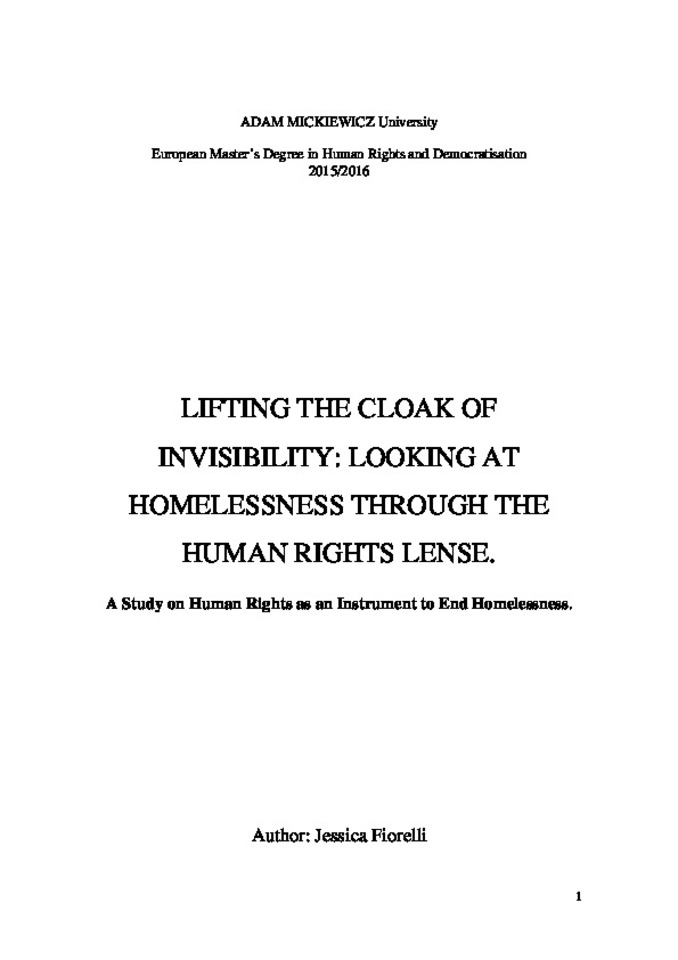 ADAM MICKIEWICZ University

European Master's Degree in Human Rights and Democratisation
2015/2016

LIFTING THE CLOAK OF INVISIBILITY: LOOKING AT HOMELESSNESS THROUGH THE HUMAN RIGHTS LENSE.

A Study on Human Rights as an Instrument to End Homelessness.

Author: Jessica Fiorelli

1